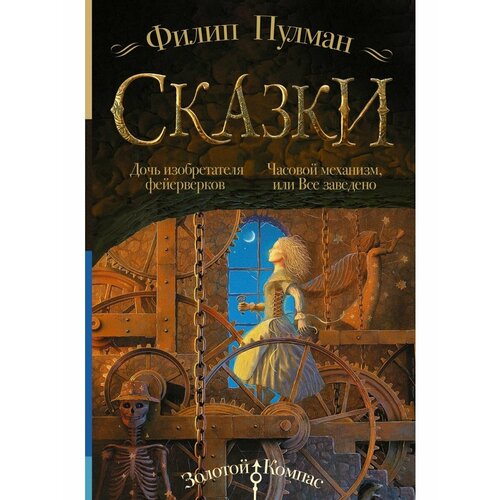 Филип Пулман

СКАЗКИ

Дочь изобретателя фейерверков

Часовой механизм, или Все заведено

Золотой Компас